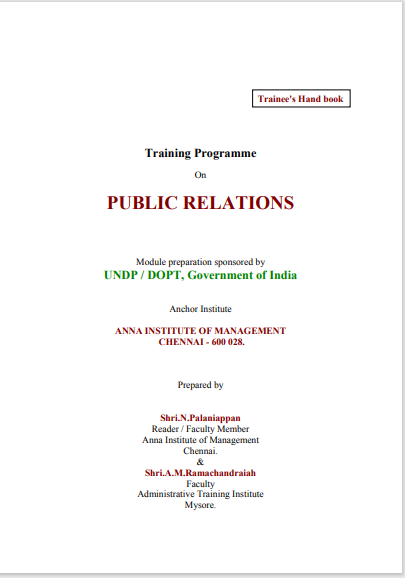 Trainee's Hand book

Training Programme

On

PUBLIC RELATIONS

Module preparation sponsored by
UNDP / DOPT, Government of India

Anchor Institute

ANNA INSTITUTE OF MANAGEMENT
CHENNAI - 600 028.

Prepared by

Shri.N.Palaniappan
Reader / Faculty Member
Anna Institute of Management
Chennai.
&
Shri.A.M.Ramachandraiah
Faculty
Administrative Training Institute
Mysore.